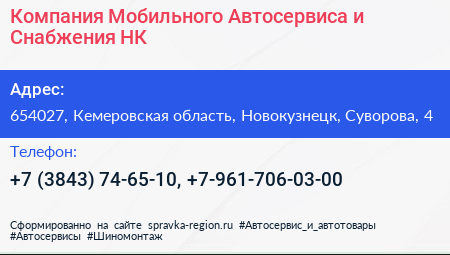 Компания Мобильного Автосервиса и Снабжения НК

Адрес:

654027, Кемеровская область, Новокузнецк, Суворова, 4

Телефон:

+7 (3843) 74-65-10, +7-961-706-03-00

Сформированно на сайте spravka-region.ru #Автосервис_и_автотовары #Автосервисы #Шиномонтаж